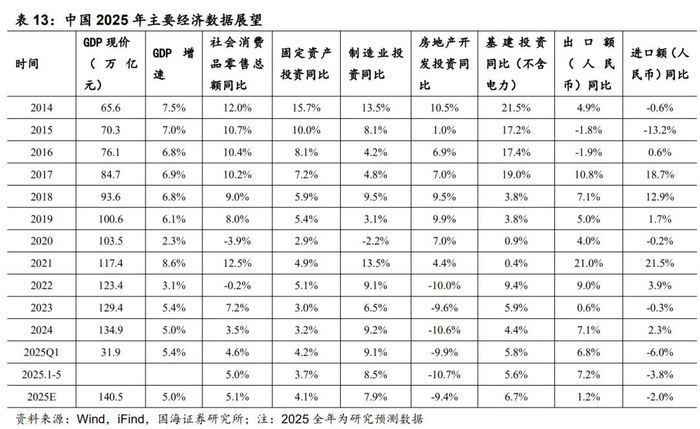 表 13：中国 2025 年主要经济数据展望

| 时间 | GDP 现价（万亿元） | GDP 增速 | 社会消费品零售总额同比 | 固定资产投资同比 | 制造业投资同比 | 房地产开发投资同比 | 基建投资同比（不含电力） | 出口额（人民币）同比 | 进口额（人民币）同比 |
|---|---|---|---|---|---|---|---|---|---|
| 2014 | 65.6 | 7.5% | 12.0% | 15.7% | 13.5% | 10.5% | 21.5% | 4.9% | -0.6% |
| 2015 | 70.3 | 7.0% | 10.7% | 10.0% | 8.1% | 1.0% | 17.2% | -1.8% | -13.2% |
| 2016 | 76.1 | 6.8% | 10.4% | 8.1% | 4.2% | 6.9% | 17.4% | -1.9% | 0.6% |
| 2017 | 84.7 | 6.9% | 10.2% | 7.2% | 4.8% | 7.0% | 19.0% | 10.8% | 18.7% |
| 2018 | 93.6 | 6.8% | 9.0% | 5.9% | 9.5% | 9.5% | 3.8% | 7.1% | 12.9% |
| 2019 | 100.6 | 6.1% | 8.0% | 5.4% | 3.1% | 9.9% | 3.8% | 5.0% | 1.7% |
| 2020 | 103.5 | 2.3% | -3.9% | 2.9% | -2.2% | 7.0% | 0.9% | 4.0% | -0.2% |
| 2021 | 117.4 | 8.6% | 12.5% | 4.9% | 13.5% | 4.4% | 0.4% | 21.0% | 21.5% |
| 2022 | 123.4 | 3.1% | -0.2% | 5.1% | 9.1% | -10.0% | 9.4% | 9.0% | 3.9% |
| 2023 | 129.4 | 5.4% | 7.2% | 3.0% | 6.5% | -9.6% | 5.9% | 0.6% | -0.3% |
| 2024 | 134.9 | 5.0% | 3.5% | 3.2% | 9.2% | -10.6% | 4.4% | 7.1% | 2.3% |
| 2025Q1 | 31.9 | 5.4% | 4.6% | 4.2% | 9.1% | -9.9% | 5.8% | 6.8% | -6.0% |
| 2025.1-5 | | | 5.0% | 3.7% | 8.5% | -10.7% | 5.6% | 7.2% | -3.8% |
| 2025E | 140.5 | 5.0% | 5.1% | 4.1% | 7.9% | -9.4% | 6.7% | 1.2% | -2.0% |

资料来源：Wind，iFind，国海证券研究所；注：2025 全年为研究预测数据